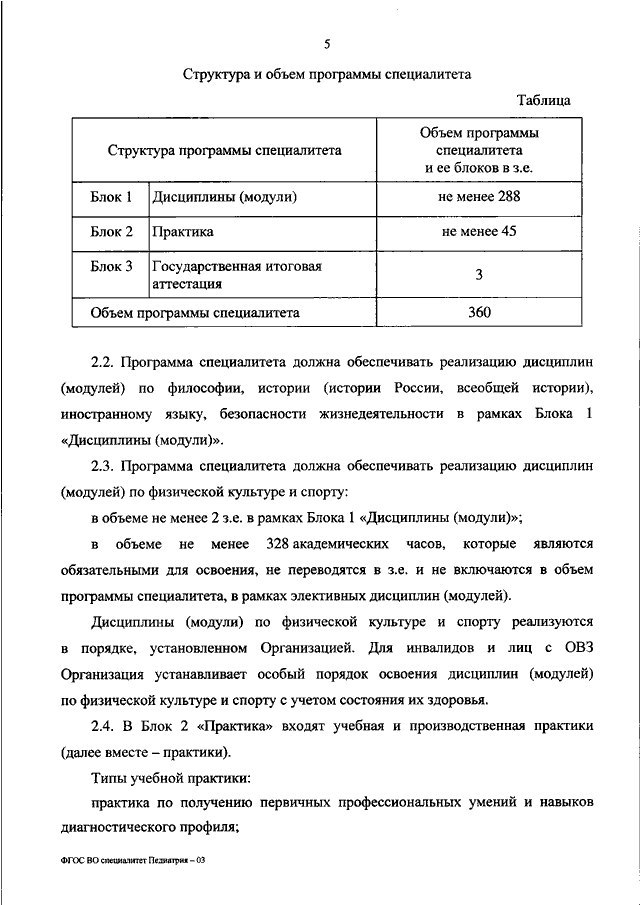 5

Структура и объем программы специалитета

Таблица

| Структура программы специалитета | | Объем программы специалитета и ее блоков в з.е. |
|---|---|---|
| Блок 1 | Дисциплины (модули) | не менее 288 |
| Блок 2 | Практика | не менее 45 |
| Блок 3 | Государственная итоговая аттестация | 3 |
| Объем программы специалитета | | 360 |

2.2. Программа специалитета должна обеспечивать реализацию дисциплин (модулей) по философии, истории (истории России, всеобщей истории), иностранному языку, безопасности жизнедеятельности в рамках Блока 1 «Дисциплины (модули)».

2.3. Программа специалитета должна обеспечивать реализацию дисциплин (модулей) по физической культуре и спорту:

в объеме не менее 2 з.е. в рамках Блока 1 «Дисциплины (модули)»;

в объеме не менее 328 академических часов, которые являются обязательными для освоения, не переводятся в з.е. и не включаются в объем программы специалитета, в рамках элективных дисциплин (модулей).

Дисциплины (модули) по физической культуре и спорту реализуются в порядке, установленном Организацией. Для инвалидов и лиц с ОВЗ Организация устанавливает особый порядок освоения дисциплин (модулей) по физической культуре и спорту с учетом состояния их здоровья.

2.4. В Блок 2 «Практика» входят учебная и производственная практики (далее вместе – практики).

Типы учебной практики:

практика по получению первичных профессиональных умений и навыков диагностического профиля;

ФГОС ВО специалитет Педиатрия – 03